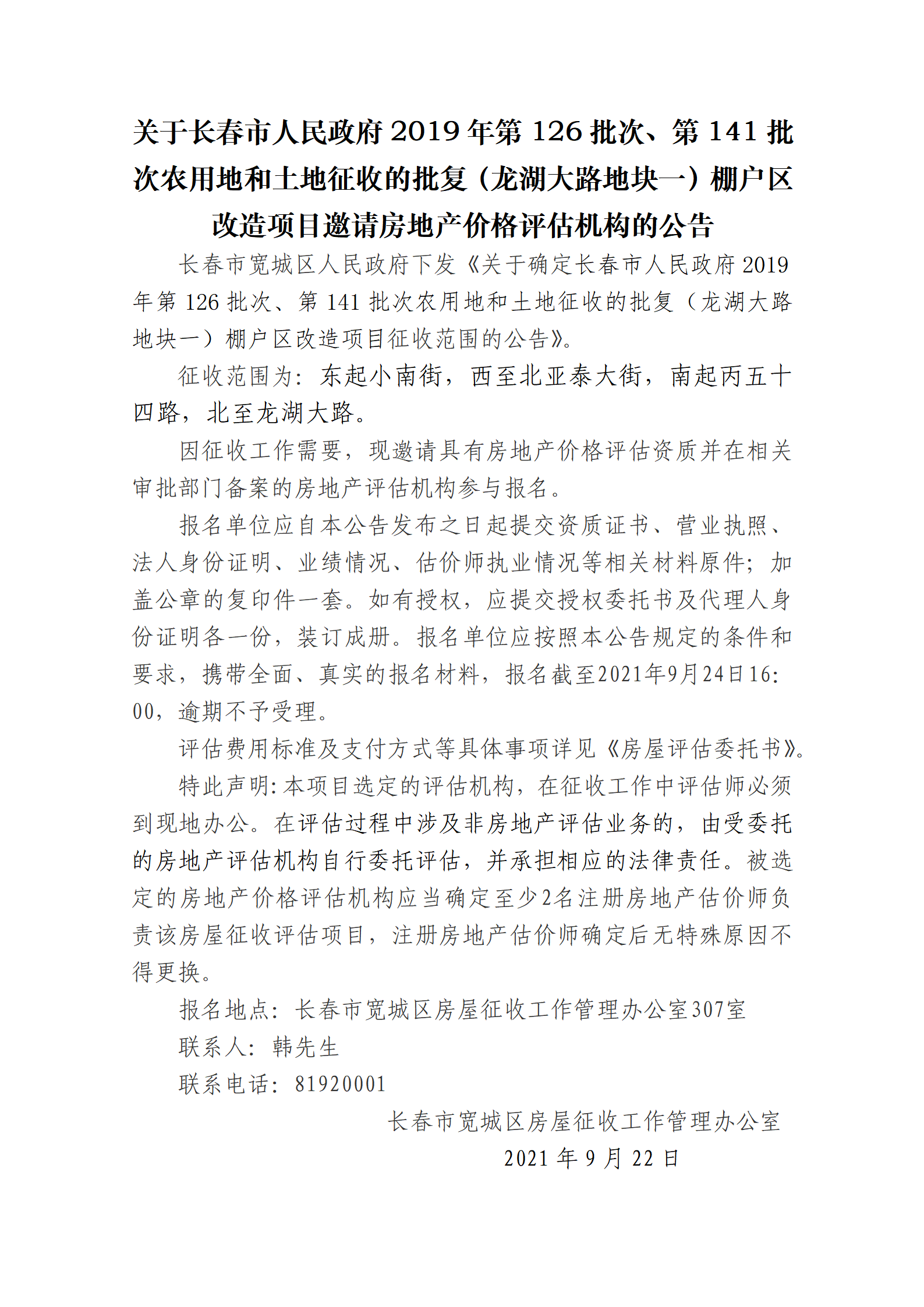 关于长春市人民政府2019年第126批次、第141批次农用地和土地征收的批复（龙湖大路地块一）棚户区改造项目邀请房地产价格评估机构的公告

长春市宽城区人民政府下发《关于确定长春市人民政府2019年第126批次、第141批次农用地和土地征收的批复（龙湖大路地块一）棚户区改造项目征收范围的公告》。

征收范围为：东起小南街，西至北亚泰大街，南起丙五十四路，北至龙湖大路。

因征收工作需要，现邀请具有房地产价格评估资质并在相关审批部门备案的房地产评估机构参与报名。

报名单位应自本公告发布之日起提交资质证书、营业执照、法人身份证明、业绩情况、估价师执业情况等相关材料原件；加盖公章的复印件一套。如有授权，应提交授权委托书及代理人身份证明各一份，装订成册。报名单位应按照本公告规定的条件和要求，携带全面、真实的报名材料，报名截至2021年9月24日16:00，逾期不予受理。

评估费用标准及支付方式等具体事项详见《房屋评估委托书》。

特此声明:本项目选定的评估机构，在征收工作中评估师必须到现地办公。在评估过程中涉及非房地产评估业务的，由受委托的房地产评估机构自行委托评估，并承担相应的法律责任。被选定的房地产价格评估机构应当确定至少2名注册房地产估价师负责该房屋征收评估项目，注册房地产估价师确定后无特殊原因不得更换。

报名地点：长春市宽城区房屋征收工作管理办公室307室
联系人：韩先生
联系电话：81920001

长春市宽城区房屋征收工作管理办公室
2021年9月22日